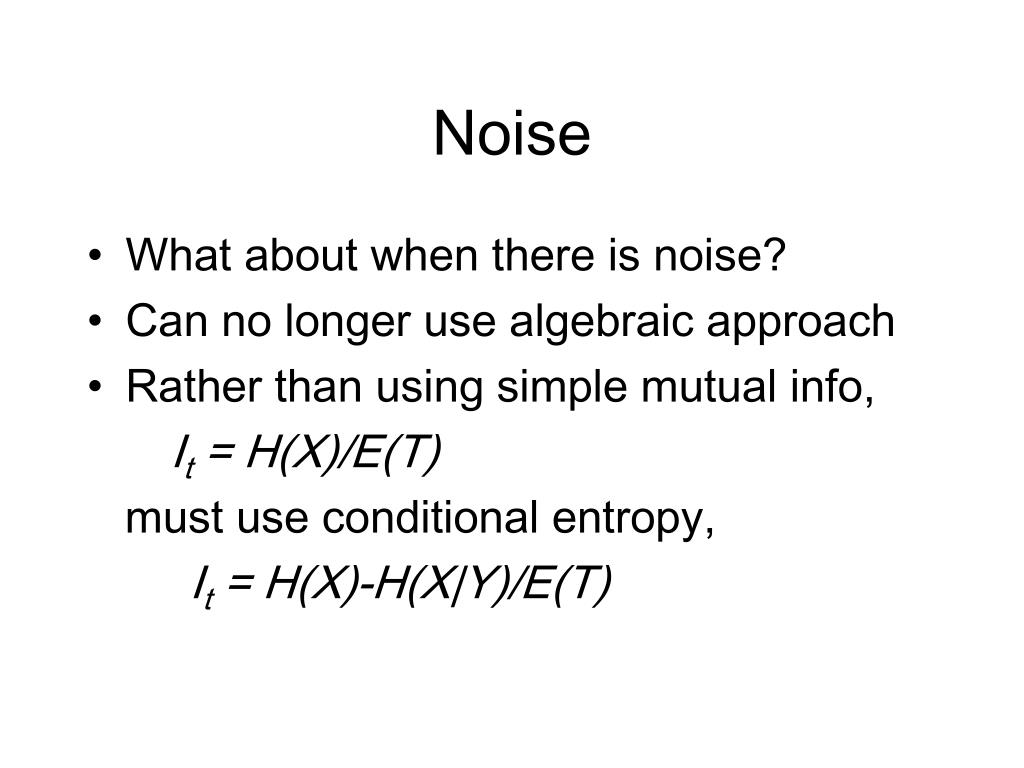 Noise

• What about when there is noise?
• Can no longer use algebraic approach
• Rather than using simple mutual info,

$I_t = H(X)/E(T)$

must use conditional entropy,

$I_t = H(X)-H(X|Y)/E(T)$